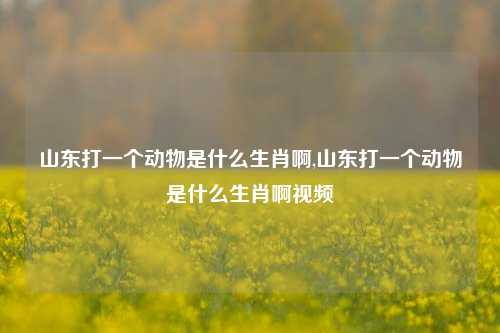 山东打一个动物是什么生肖啊,山东打一个动物是什么生肖啊视频